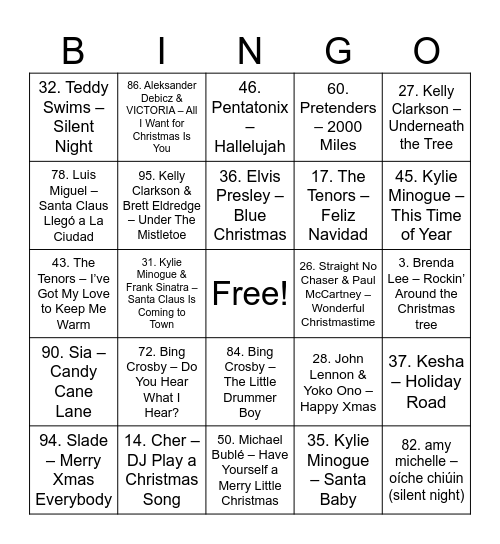 | B | I | N | G | O |
|---|---|---|---|---|
| 32. Teddy Swims – Silent Night | 86. Aleksander Debicz & VICTORIA – All I Want for Christmas Is You | 46. Pentatonix – Hallelujah | 60. Pretenders – 2000 Miles | 27. Kelly Clarkson – Underneath the Tree |
| 78. Luis Miguel – Santa Claus Llegó a La Ciudad | 95. Kelly Clarkson & Brett Eldredge – Under The Mistletoe | 36. Elvis Presley – Blue Christmas | 17. The Tenors – Feliz Navidad | 45. Kylie Minogue – This Time of Year |
| 43. The Tenors – I've Got My Love to Keep Me Warm | 31. Kylie Minogue & Frank Sinatra – Santa Claus Is Coming to Town | Free! | 26. Straight No Chaser & Paul McCartney – Wonderful Christmastime | 3. Brenda Lee – Rockin' Around the Christmas tree |
| 90. Sia – Candy Cane Lane | 72. Bing Crosby – Do You Hear What I Hear? | 84. Bing Crosby – The Little Drummer Boy | 28. John Lennon & Yoko Ono – Happy Xmas | 37. Kesha – Holiday Road |
| 94. Slade – Merry Xmas Everybody | 14. Cher – DJ Play a Christmas Song | 50. Michael Bublé – Have Yourself a Merry Little Christmas | 35. Kylie Minogue – Santa Baby | 82. amy michelle – oíche chiúin (silent night) |